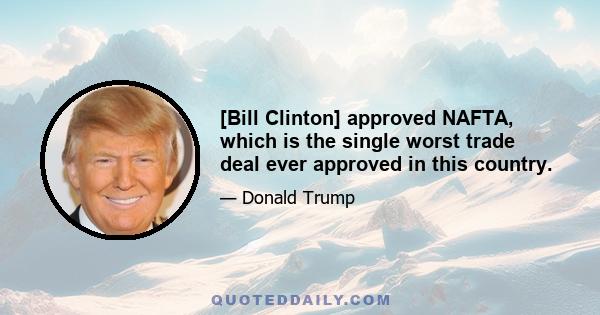 [Bill Clinton] approved NAFTA, which is the single worst trade deal ever approved in this country.

— Donald Trump

QUOTEDDAILY.COM